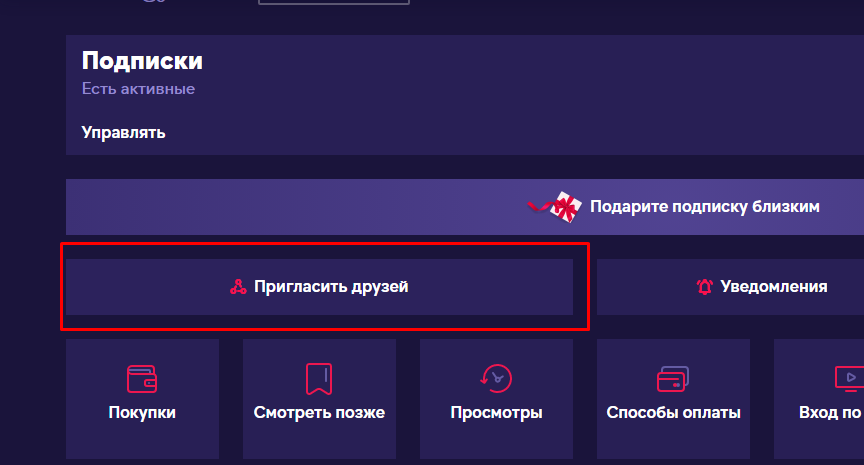 Подписки
Есть активные

Управлять

Подарите подписку близким

Пригласить друзей

Уведомления

Покупки

Смотреть позже

Просмотры

Способы оплаты

Вход по